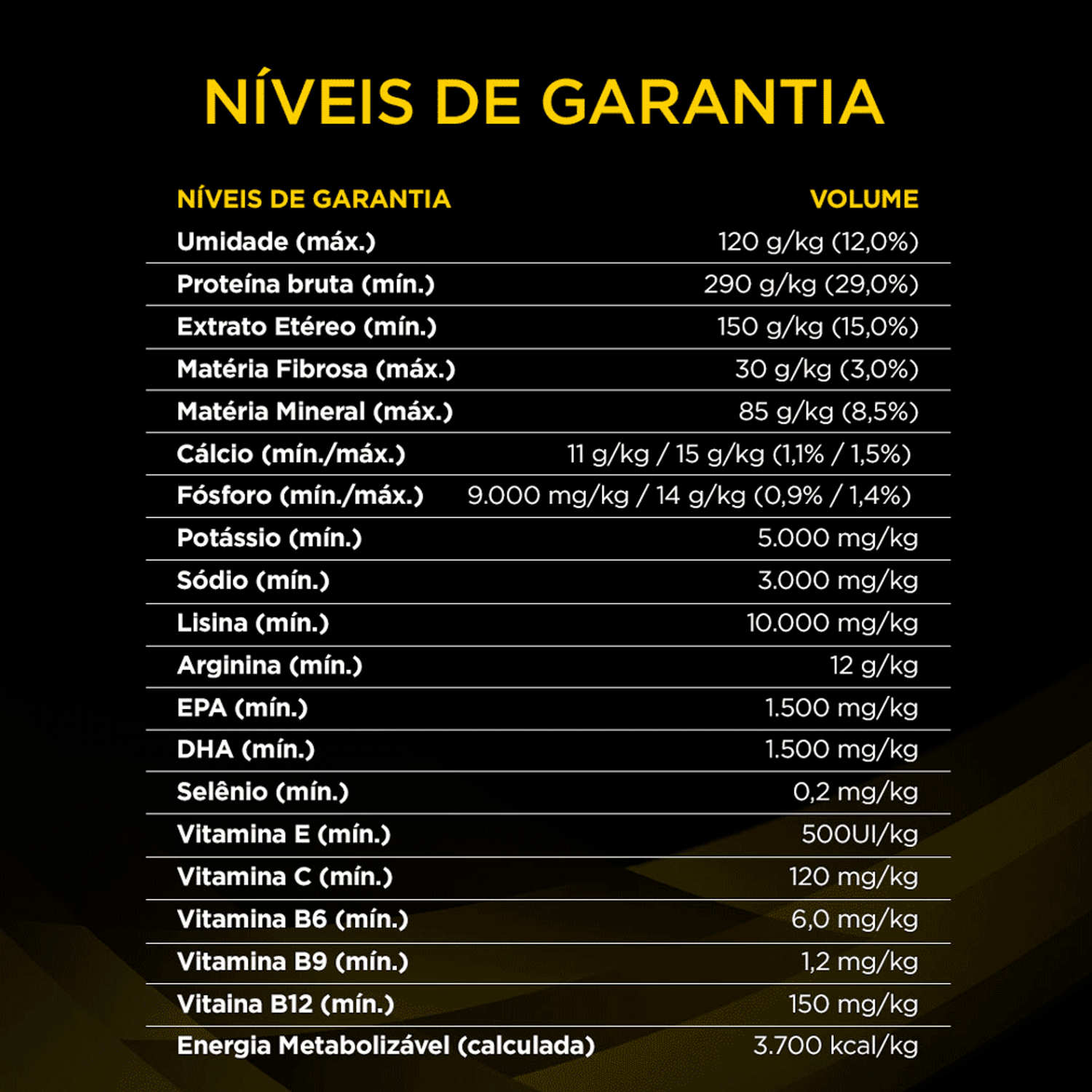 NÍVEIS DE GARANTIA

| NÍVEIS DE GARANTIA | VOLUME |
|---|---|
| Umidade (máx.) | 120 g/kg (12,0%) |
| Proteína bruta (mín.) | 290 g/kg (29,0%) |
| Extrato Etéreo (mín.) | 150 g/kg (15,0%) |
| Matéria Fibrosa (máx.) | 30 g/kg (3,0%) |
| Matéria Mineral (máx.) | 85 g/kg (8,5%) |
| Cálcio (mín./máx.) | 11 g/kg / 15 g/kg (1,1% / 1,5%) |
| Fósforo (mín./máx.) | 9.000 mg/kg / 14 g/kg (0,9% / 1,4%) |
| Potássio (mín.) | 5.000 mg/kg |
| Sódio (mín.) | 3.000 mg/kg |
| Lisina (mín.) | 10.000 mg/kg |
| Arginina (mín.) | 12 g/kg |
| EPA (mín.) | 1.500 mg/kg |
| DHA (mín.) | 1.500 mg/kg |
| Selênio (mín.) | 0,2 mg/kg |
| Vitamina E (mín.) | 500UI/kg |
| Vitamina C (mín.) | 120 mg/kg |
| Vitamina B6 (mín.) | 6,0 mg/kg |
| Vitamina B9 (mín.) | 1,2 mg/kg |
| Vitaina B12 (mín.) | 150 mg/kg |
| Energia Metabolizável (calculada) | 3.700 kcal/kg |